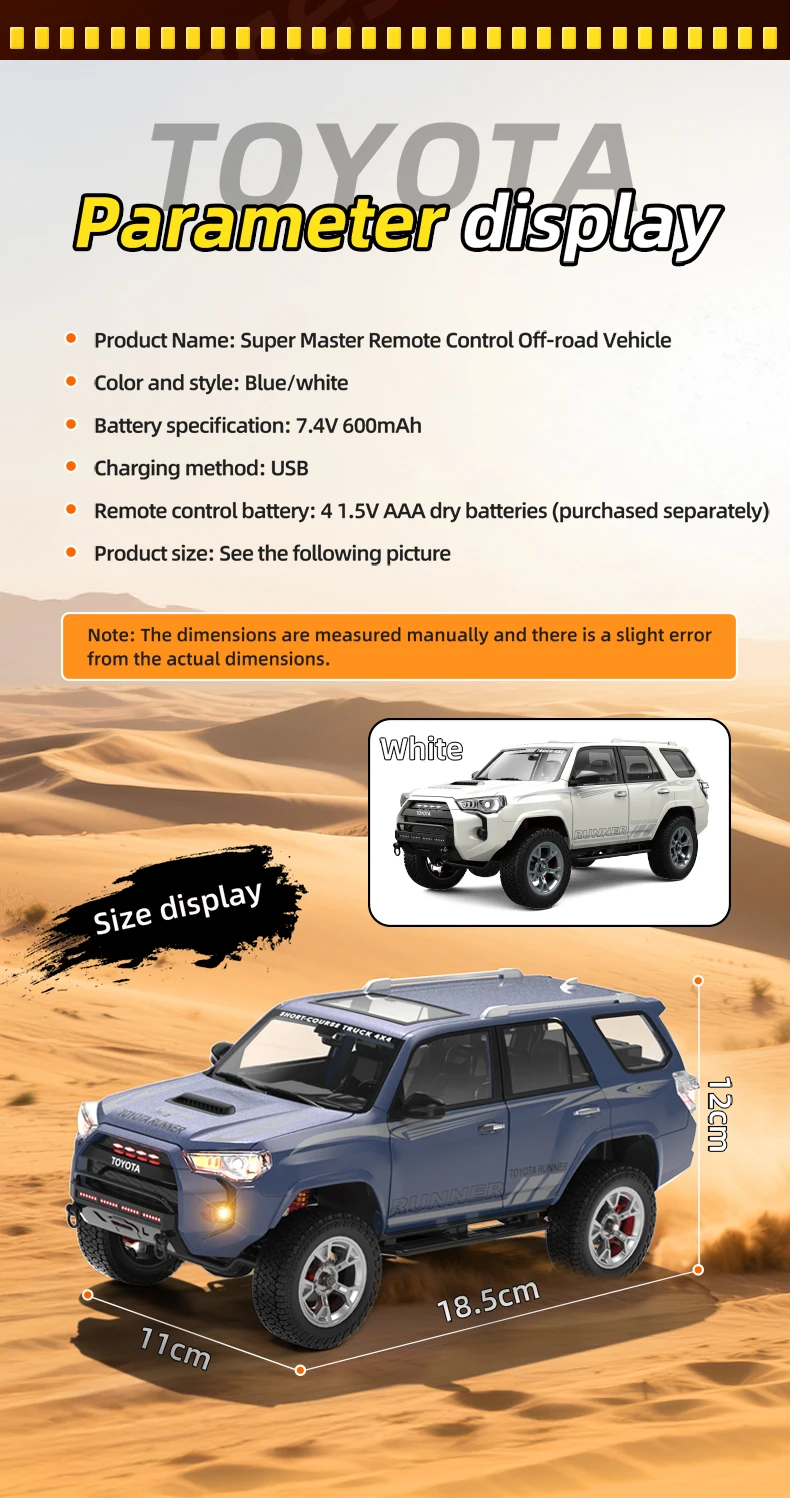 TOYOTA

Parameter display

Product Name: Super Master Remote Control Off-road Vehicle

Color and style: Blue/white

Battery specification: 7.4V 600mAh

Charging method: USB

Remote control battery: 4 1.5V AAA dry batteries (purchased separately)

Product size: See the following picture

Note: The dimensions are measured manually and there is a slight error from the actual dimensions.

White

TOYOTA

RUNNER

Size display

SHORT-COURSE TRUCK 4X4

TOYOTA RUNNER

TOYOTA

TOYOTA RUNNER

RUNNER

12cm

18.5cm

11cm